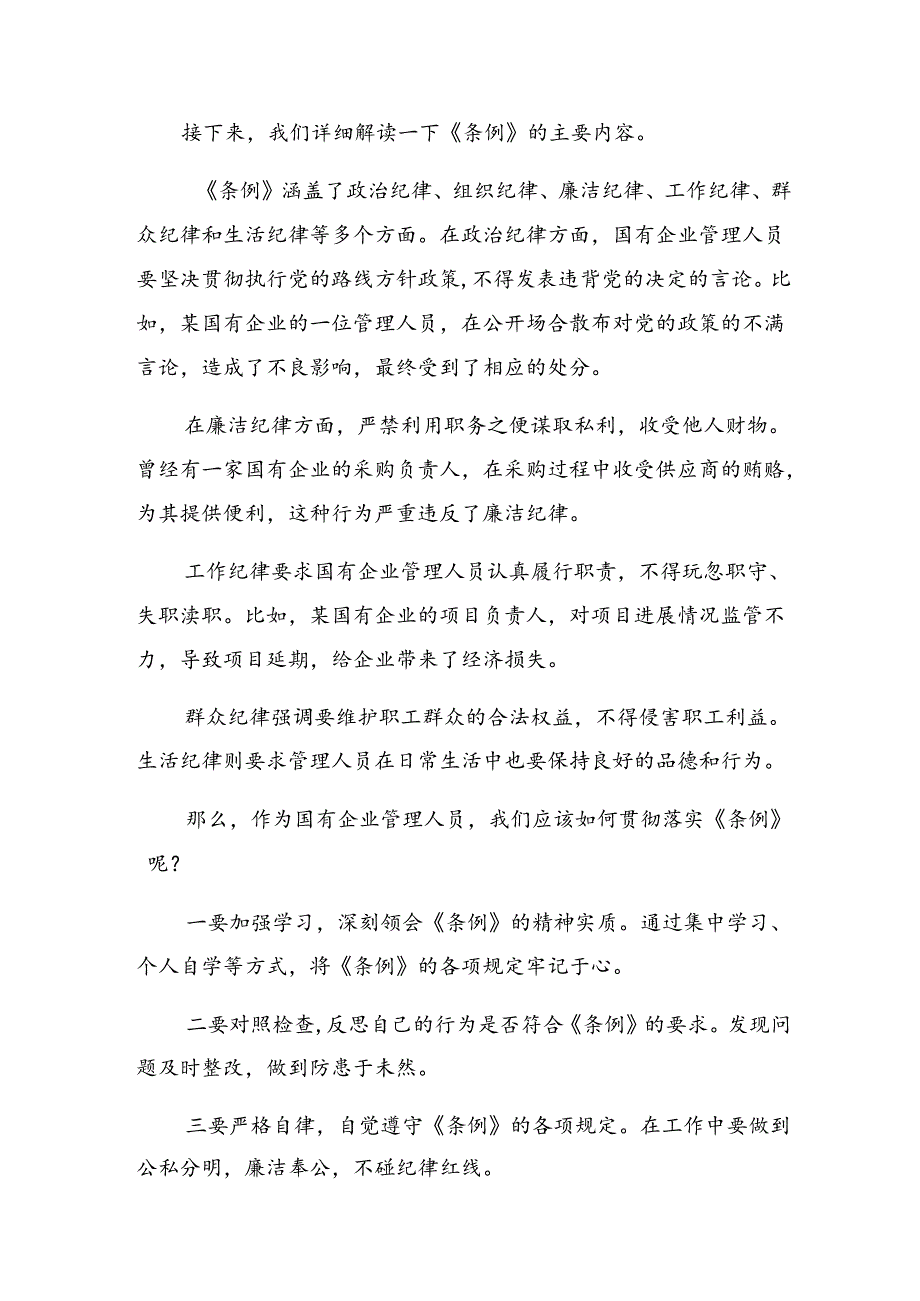 接下来，我们详细解读一下《条例》的主要内容。

《条例》涵盖了政治纪律、组织纪律、廉洁纪律、工作纪律、群众纪律和生活纪律等多个方面。在政治纪律方面，国有企业管理人员要坚决贯彻执行党的路线方针政策，不得发表违背党的决定的言论。比如，某国有企业的一位管理人员，在公开场合散布对党的政策的不满言论，造成了不良影响，最终受到了相应的处分。

在廉洁纪律方面，严禁利用职务之便谋取私利，收受他人财物。曾经有一家国有企业的采购负责人，在采购过程中收受供应商的贿赂，为其提供便利，这种行为严重违反了廉洁纪律。

工作纪律要求国有企业管理人员认真履行职责，不得玩忽职守、失职渎职。比如，某国有企业的项目负责人，对项目进展情况监管不力，导致项目延期，给企业带来了经济损失。

群众纪律强调要维护职工群众的合法权益，不得侵害职工利益。生活纪律则要求管理人员在日常生活中也要保持良好的品德和行为。

那么，作为国有企业管理人员，我们应该如何贯彻落实《条例》呢？

一要加强学习，深刻领会《条例》的精神实质。通过集中学习、个人自学等方式，将《条例》的各项规定牢记于心。

二要对照检查，反思自己的行为是否符合《条例》的要求。发现问题及时整改，做到防患于未然。

三要严格自律，自觉遵守《条例》的各项规定。在工作中要做到公私分明，廉洁奉公，不碰纪律红线。